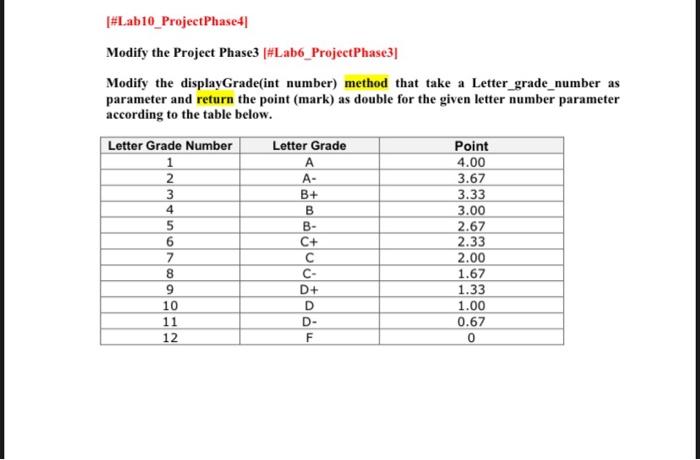 [#Lab10_ProjectPhase4]

Modify the Project Phase3 [#Lab6_ProjectPhase3]

Modify the displayGrade(int number) method that take a Letter_grade_number as parameter and return the point (mark) as double for the given letter number parameter according to the table below.

| Letter Grade Number | Letter Grade | Point |
|---|---|---|
| 1 | A | 4.00 |
| 2 | A- | 3.67 |
| 3 | B+ | 3.33 |
| 4 | B | 3.00 |
| 5 | B- | 2.67 |
| 6 | C+ | 2.33 |
| 7 | C | 2.00 |
| 8 | C- | 1.67 |
| 9 | D+ | 1.33 |
| 10 | D | 1.00 |
| 11 | D- | 0.67 |
| 12 | F | 0 |